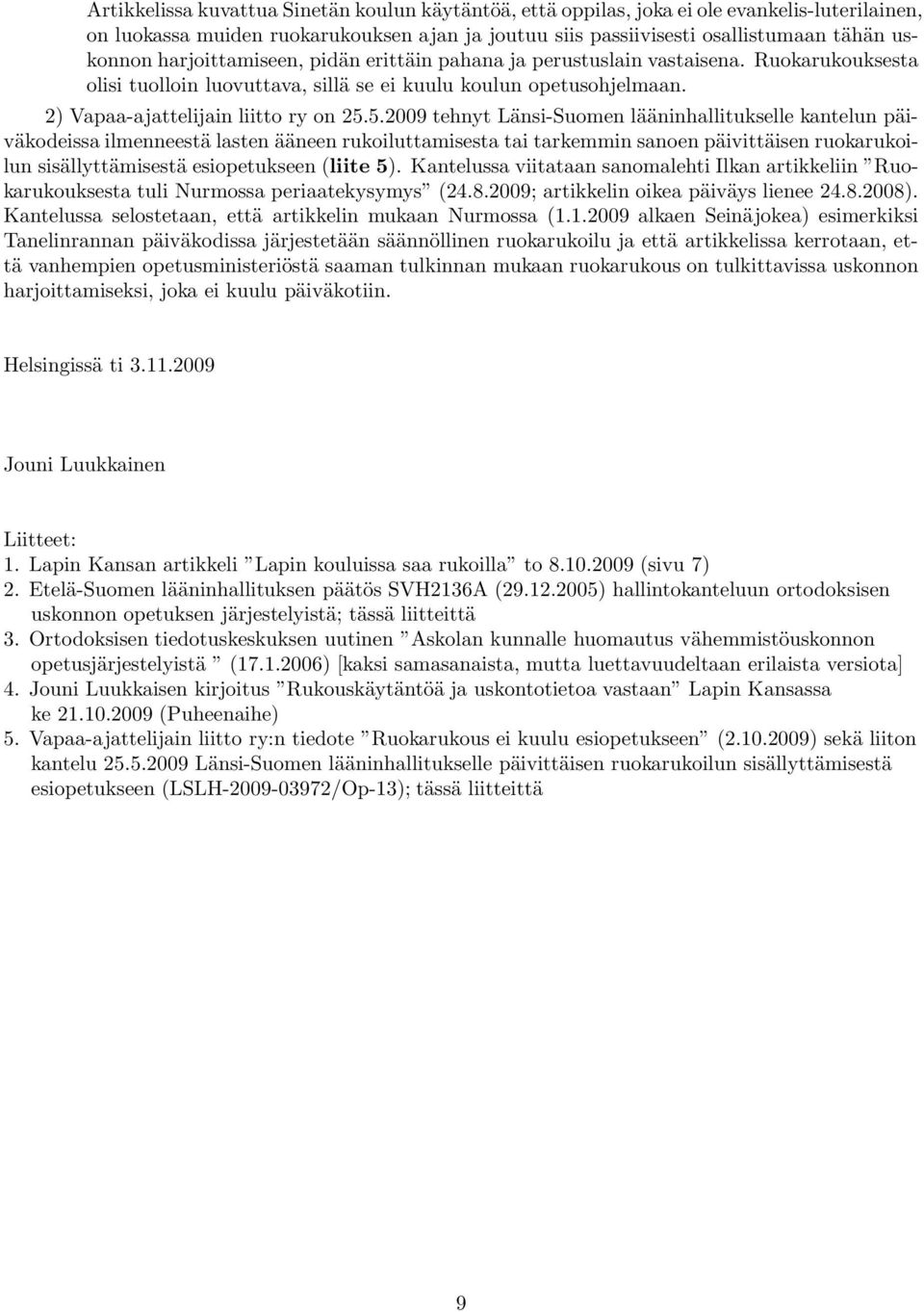 Artikkelissa kuvattua Sinetän koulun käytäntöä, että oppilas, joka ei ole evankelis-luterilainen, on luokassa muiden ruokarukouksen ajan ja joutuu siis passiivisesti osallistumaan tähän uskonnon harjoittamiseen, pidän erittäin pahana ja perustuslain vastaisena. Ruokarukouksesta olisi tuolloin luovuttava, sillä se ei kuulu koulun opetusohjelmaan.

2) Vapaa-ajattelijain liitto ry on 25.5.2009 tehnyt Länsi-Suomen lääninhallitukselle kantelun päiväkodeissa ilmenneestä lasten ääneen rukoiluttamisesta tai tarkemmin sanoen päivittäisen ruokarukoilun sisällyttämisestä esiopetukseen (liite 5). Kantelussa viitataan sanomalehti Ilkan artikkeliin ”Ruokarukouksesta tuli Nurmossa periaatekysymys” (24.8.2009; artikkelin oikea päiväys lienee 24.8.2008). Kantelussa selostetaan, että artikkelin mukaan Nurmossa (1.1.2009 alkaen Seinäjokea) esimerkiksi Tanelinrannan päiväkodissa järjestetään säännöllinen ruokarukoilu ja että artikkelissa kerrotaan, että vanhempien opetusministeriöstä saaman tulkinnan mukaan ruokarukous on tulkittavissa uskonnon harjoittamiseksi, joka ei kuulu päiväkotiin.

Helsingissä ti 3.11.2009

Jouni Luukkainen

Liitteet:
1. Lapin Kansan artikkeli ”Lapin kouluissa saa rukoilla” to 8.10.2009 (sivu 7)
2. Etelä-Suomen lääninhallituksen päätös SVH2136A (29.12.2005) hallintokanteluun ortodoksisen uskonnon opetuksen järjestelyistä; tässä liitteittä
3. Ortodoksisen tiedotuskeskuksen uutinen ”Askolan kunnalle huomautus vähemmistöuskonnon opetusjärjestelyistä ” (17.1.2006) [kaksi samasanaista, mutta luettavuudeltaan erilaista versiota]
4. Jouni Luukkaisen kirjoitus ”Rukouskäytäntöä ja uskontotietoa vastaan” Lapin Kansassa ke 21.10.2009 (Puheenaihe)
5. Vapaa-ajattelijain liitto ry:n tiedote ”Ruokarukous ei kuulu esiopetukseen” (2.10.2009) sekä liiton kantelu 25.5.2009 Länsi-Suomen lääninhallitukselle päivittäisen ruokarukoilun sisällyttämisestä esiopetukseen (LSLH-2009-03972/Op-13); tässä liitteittä

9